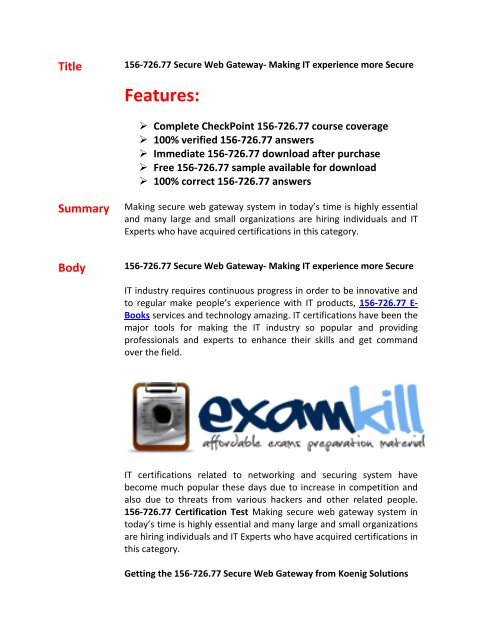 Title

156-726.77 Secure Web Gateway- Making IT experience more Secure

Features:

➢ Complete CheckPoint 156-726.77 course coverage
➢ 100% verified 156-726.77 answers
➢ Immediate 156-726.77 download after purchase
➢ Free 156-726.77 sample available for download
➢ 100% correct 156-726.77 answers

Summary

Making secure web gateway system in today's time is highly essential and many large and small organizations are hiring individuals and IT Experts who have acquired certifications in this category.

Body

156-726.77 Secure Web Gateway- Making IT experience more Secure

IT industry requires continuous progress in order to be innovative and to regular make people's experience with IT products, 156-726.77 E-Books services and technology amazing. IT certifications have been the major tools for making the IT industry so popular and providing professionals and experts to enhance their skills and get command over the field.

examkill
affordable exams preparation material

IT certifications related to networking and securing system have become much popular these days due to increase in competition and also due to threats from various hackers and other related people. 156-726.77 Certification Test Making secure web gateway system in today's time is highly essential and many large and small organizations are hiring individuals and IT Experts who have acquired certifications in this category.

Getting the 156-726.77 Secure Web Gateway from Koenig Solutions